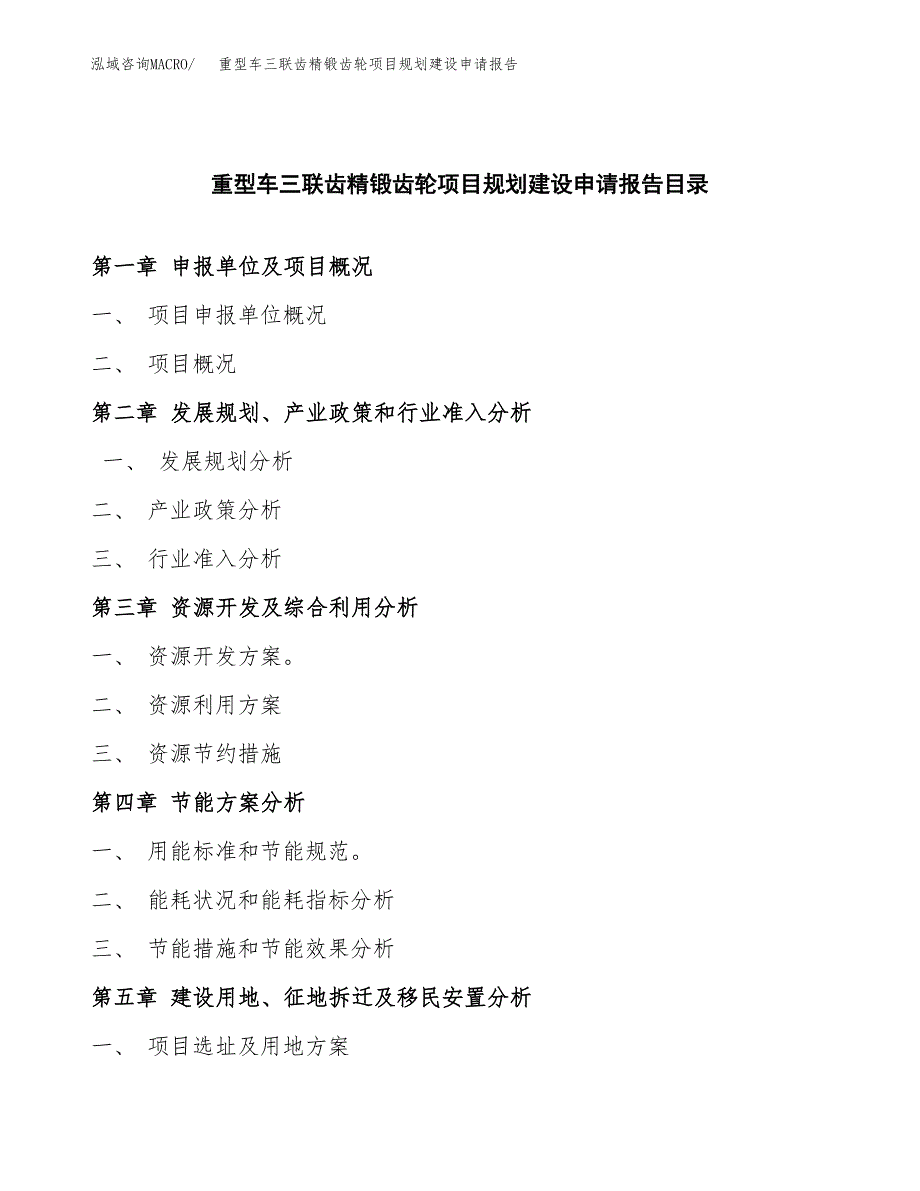 泓域咨询MACRO/ 重型车三联齿精锻齿轮项目规划建设申请报告

重型车三联齿精锻齿轮项目规划建设申请报告目录

第一章 申报单位及项目概况

一、 项目申报单位概况

二、 项目概况

第二章 发展规划、产业政策和行业准入分析

一、 发展规划分析

二、 产业政策分析

三、 行业准入分析

第三章 资源开发及综合利用分析

一、 资源开发方案。

二、 资源利用方案

三、 资源节约措施

第四章 节能方案分析

一、 用能标准和节能规范。

二、 能耗状况和能耗指标分析

三、 节能措施和节能效果分析

第五章 建设用地、征地拆迁及移民安置分析

一、 项目选址及用地方案